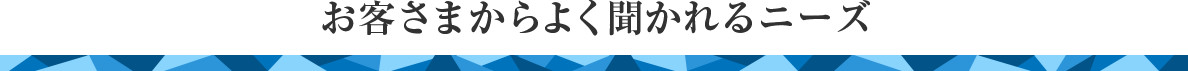 お客さまからよく聞かれるニーズ